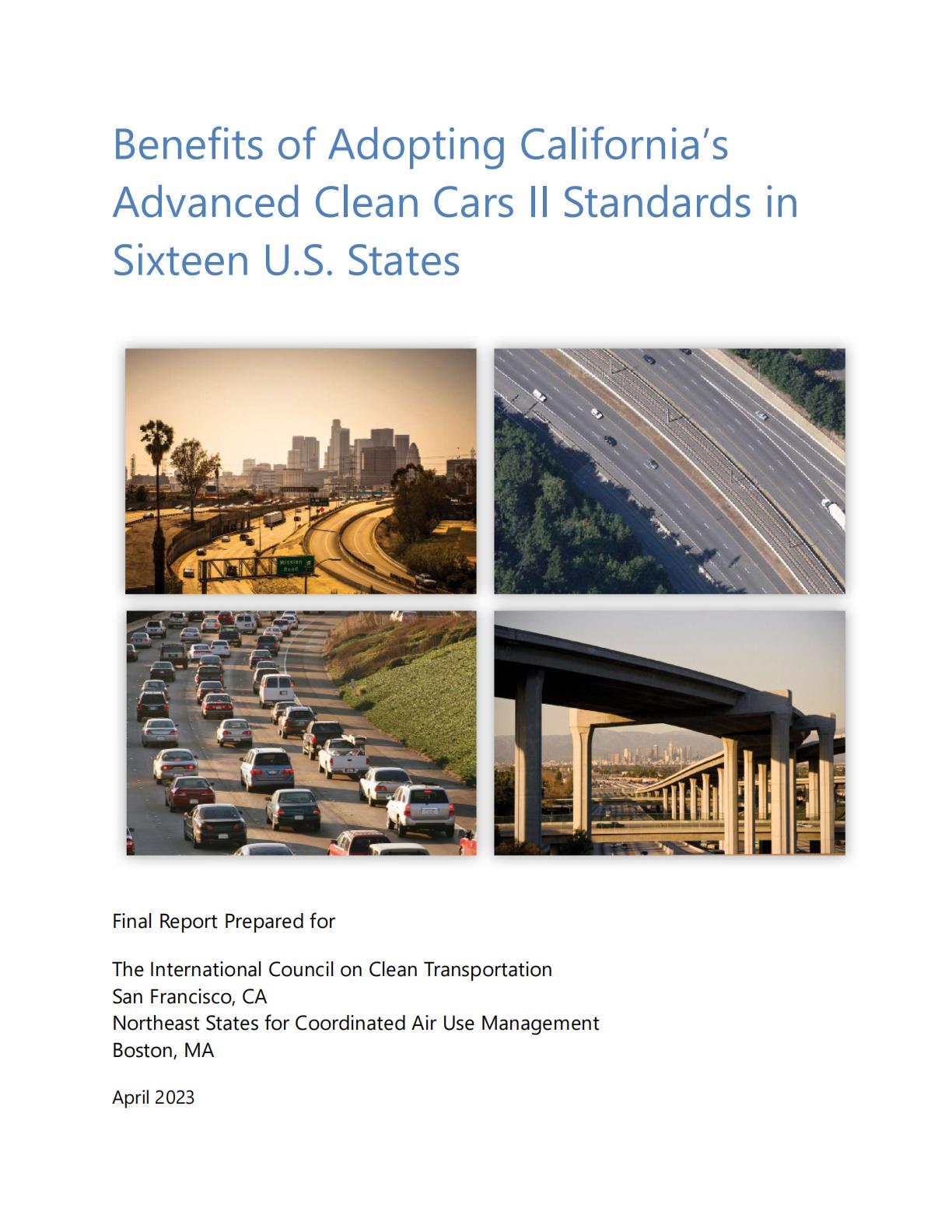 Benefits of Adopting California's Advanced Clean Cars II Standards in Sixteen U.S. States

Mission Road

Final Report Prepared for

The International Council on Clean Transportation
San Francisco, CA
Northeast States for Coordinated Air Use Management
Boston, MA

April 2023